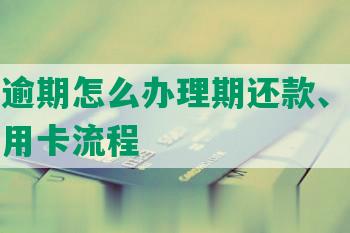 逾期怎么办理期还款、
用卡流程